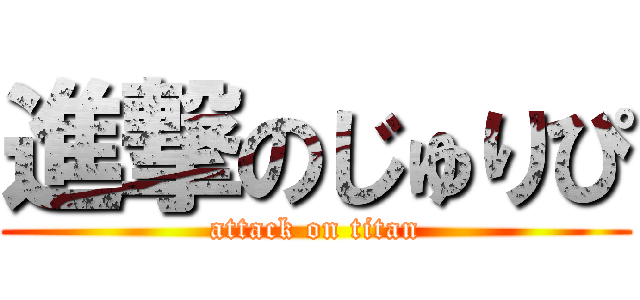 進撃のじゅりぴ
attack on titan